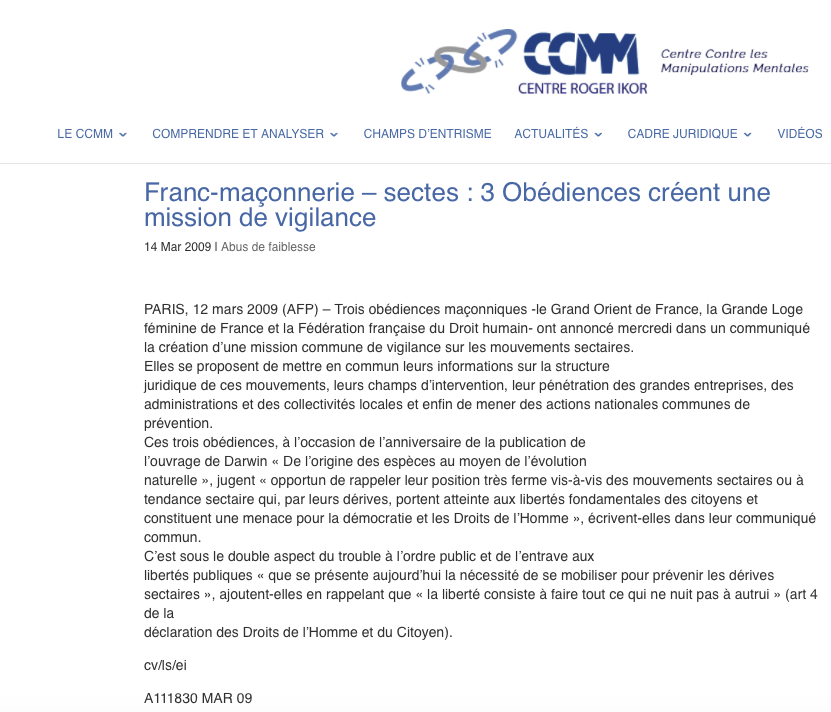 CCMM
CENTRE ROGER IKOR
Centre Contre les Manipulations Mentales

LE CCMM COMPRENDRE ET ANALYSER CHAMPS D'ENTRISME ACTUALITÉS CADRE JURIDIQUE VIDÉOS

Franc-maçonnerie – sectes : 3 Obédiences créent une mission de vigilance

14 Mar 2009 | Abus de faiblesse

PARIS, 12 mars 2009 (AFP) – Trois obédiences maçonniques -le Grand Orient de France, la Grande Loge féminine de France et la Fédération française du Droit humain- ont annoncé mercredi dans un communiqué la création d'une mission commune de vigilance sur les mouvements sectaires.
Elles se proposent de mettre en commun leurs informations sur la structure juridique de ces mouvements, leurs champs d'intervention, leur pénétration des grandes entreprises, des administrations et des collectivités locales et enfin de mener des actions nationales communes de prévention.
Ces trois obédiences, à l'occasion de l'anniversaire de la publication de l'ouvrage de Darwin « De l'origine des espèces au moyen de l'évolution naturelle », jugent « opportun de rappeler leur position très ferme vis-à-vis des mouvements sectaires ou à tendance sectaire qui, par leurs dérives, portent atteinte aux libertés fondamentales des citoyens et constituent une menace pour la démocratie et les Droits de l'Homme », écrivent-elles dans leur communiqué commun.
C'est sous le double aspect du trouble à l'ordre public et de l'entrave aux libertés publiques « que se présente aujourd'hui la nécessité de se mobiliser pour prévenir les dérives sectaires », ajoutent-elles en rappelant que « la liberté consiste à faire tout ce qui ne nuit pas à autrui » (art 4 de la déclaration des Droits de l'Homme et du Citoyen).

cv/ls/ei

A111830 MAR 09